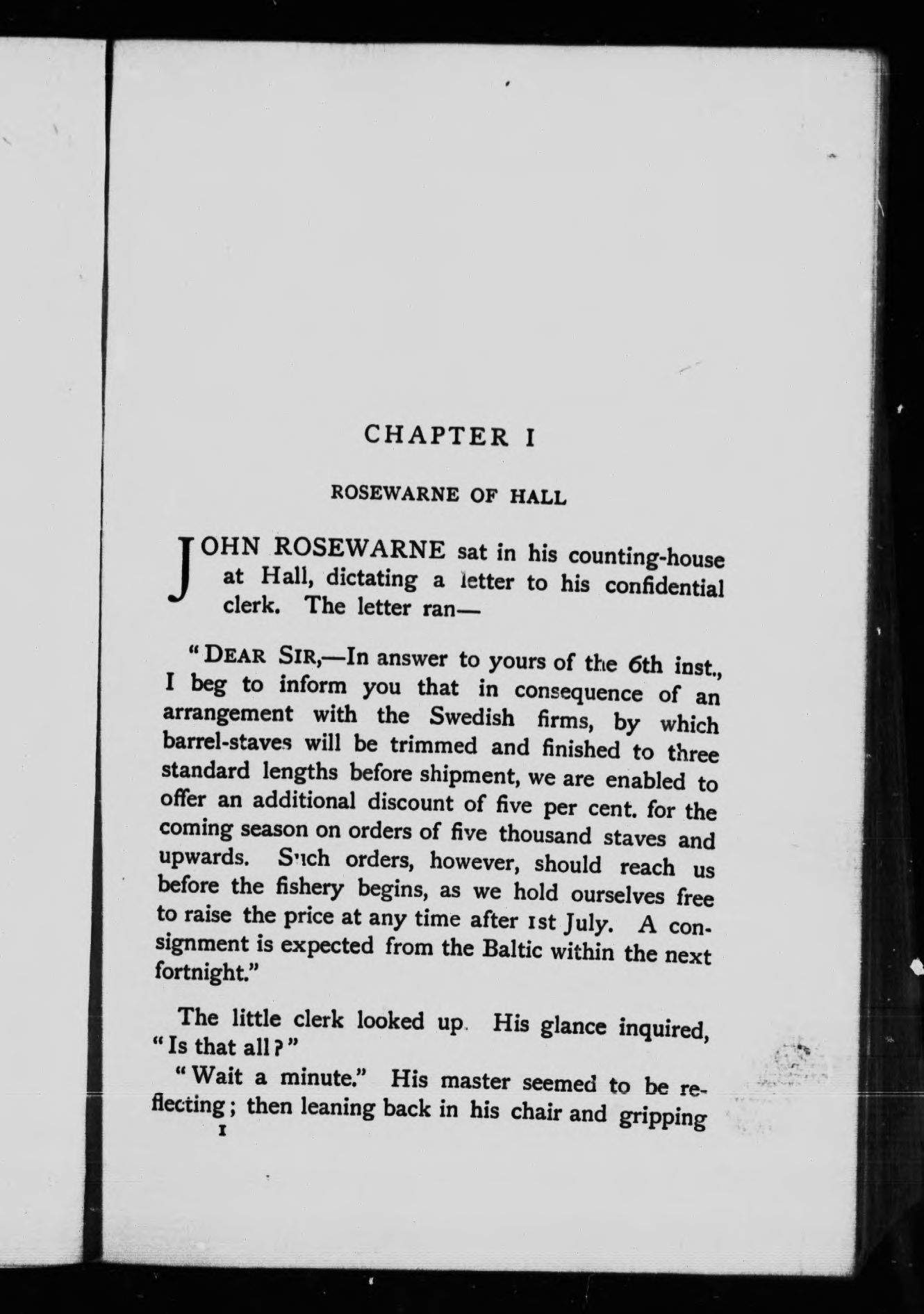 CHAPTER I

ROSEWARNE OF HALL

JOHN ROSEWARNE sat in his counting-house at Hall, dictating a letter to his confidential clerk. The letter ran—

"DEAR SIR,—In answer to yours of the 6th inst., I beg to inform you that in consequence of an arrangement with the Swedish firms, by which barrel-staves will be trimmed and finished to three standard lengths before shipment, we are enabled to offer an additional discount of five per cent. for the coming season on orders of five thousand staves and upwards. Such orders, however, should reach us before the fishery begins, as we hold ourselves free to raise the price at any time after 1st July. A consignment is expected from the Baltic within the next fortnight."

The little clerk looked up. His glance inquired, "Is that all?"

"Wait a minute." His master seemed to be reflecting; then leaning back in his chair and gripping

1